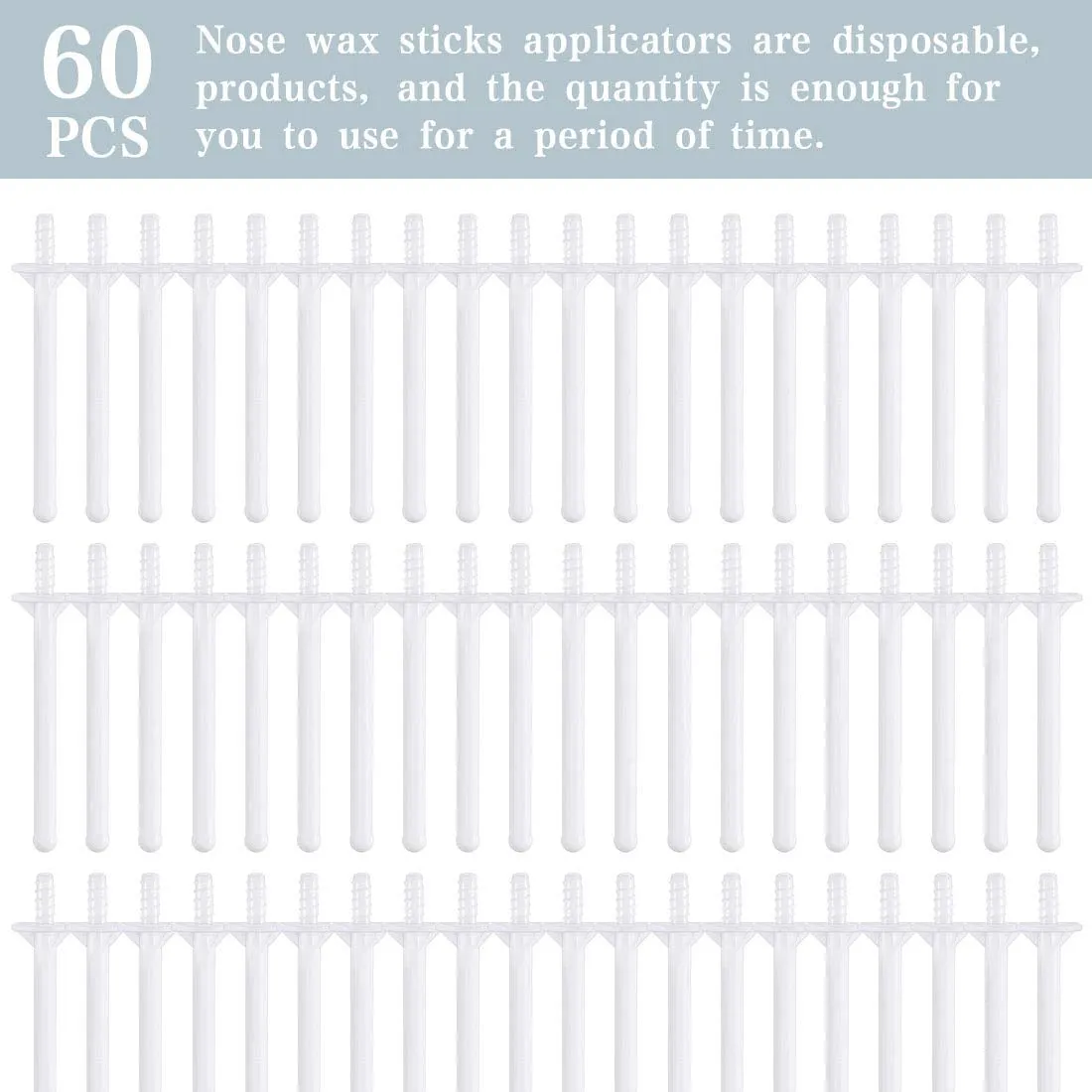 60 PCS

Nose wax sticks applicators are disposable, products, and the quantity is enough for you to use for a period of time.